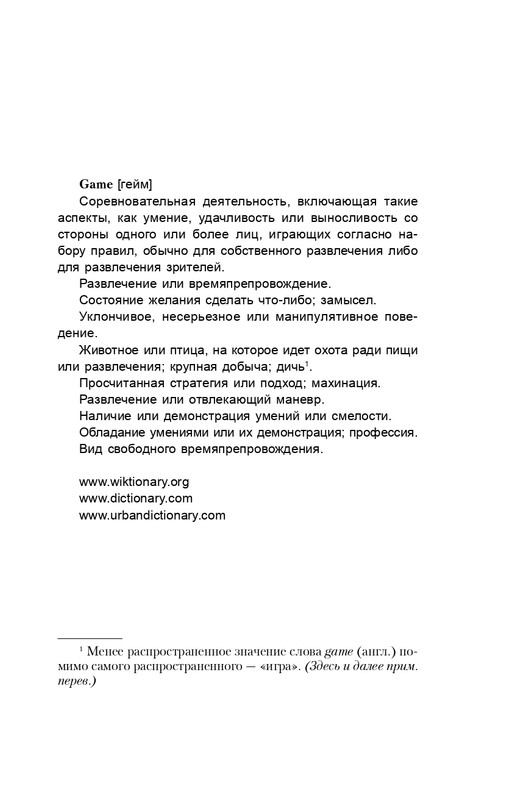 Game [гейм]
Соревновательная деятельность, включающая такие аспекты, как умение, удачливость или выносливость со стороны одного или более лиц, играющих согласно набору правил, обычно для собственного развлечения либо для развлечения зрителей.
Развлечение или времяпрепровождение.
Состояние желания сделать что-либо; замысел.
Уклончивое, несерьезное или манипулятивное поведение.
Животное или птица, на которое идет охота ради пищи или развлечения; крупная добыча; дичь$^1$.
Просчитанная стратегия или подход; махинация.
Развлечение или отвлекающий маневр.
Наличие или демонстрация умений или смелости.
Обладание умениями или их демонстрация; профессия.
Вид свободного времяпрепровождения.

www.wiktionary.org
www.dictionary.com
www.urbandictionary.com

$^1$ Менее распространенное значение слова game (англ.) помимо самого распространенного — «игра». (Здесь и далее прим. перев.)